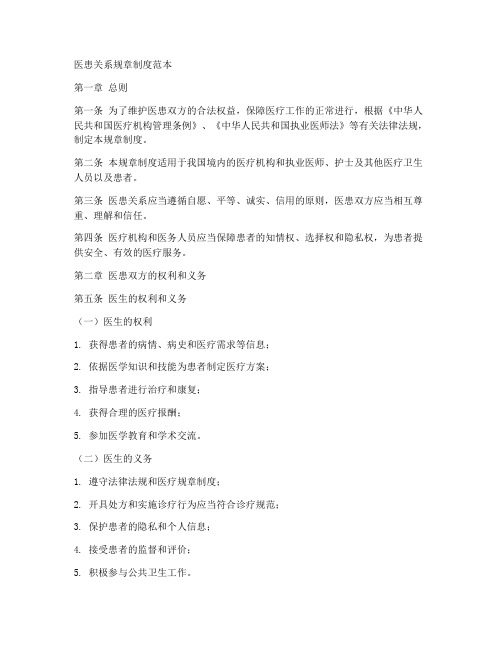 医患关系规章制度范本

第一章 总则

第一条 为了维护医患双方的合法权益，保障医疗工作的正常进行，根据《中华人民共和国医疗机构管理条例》、《中华人民共和国执业医师法》等有关法律法规，制定本规章制度。

第二条 本规章制度适用于我国境内的医疗机构和执业医师、护士及其他医疗卫生人员以及患者。

第三条 医患关系应当遵循自愿、平等、诚实、信用的原则，医患双方应当相互尊重、理解和信任。

第四条 医疗机构和医务人员应当保障患者的知情权、选择权和隐私权，为患者提供安全、有效的医疗服务。

第二章 医患双方的权利和义务

第五条 医生的权利和义务

（一）医生的权利

1. 获得患者的病情、病史和医疗需求等信息；

2. 依据医学知识和技能为患者制定医疗方案；

3. 指导患者进行治疗和康复；

4. 获得合理的医疗报酬；

5. 参加医学教育和学术交流。

（二）医生的义务

1. 遵守法律法规和医疗规章制度；

2. 开具处方和实施诊疗行为应当符合诊疗规范；

3. 保护患者的隐私和个人信息；

4. 接受患者的监督和评价；

5. 积极参与公共卫生工作。